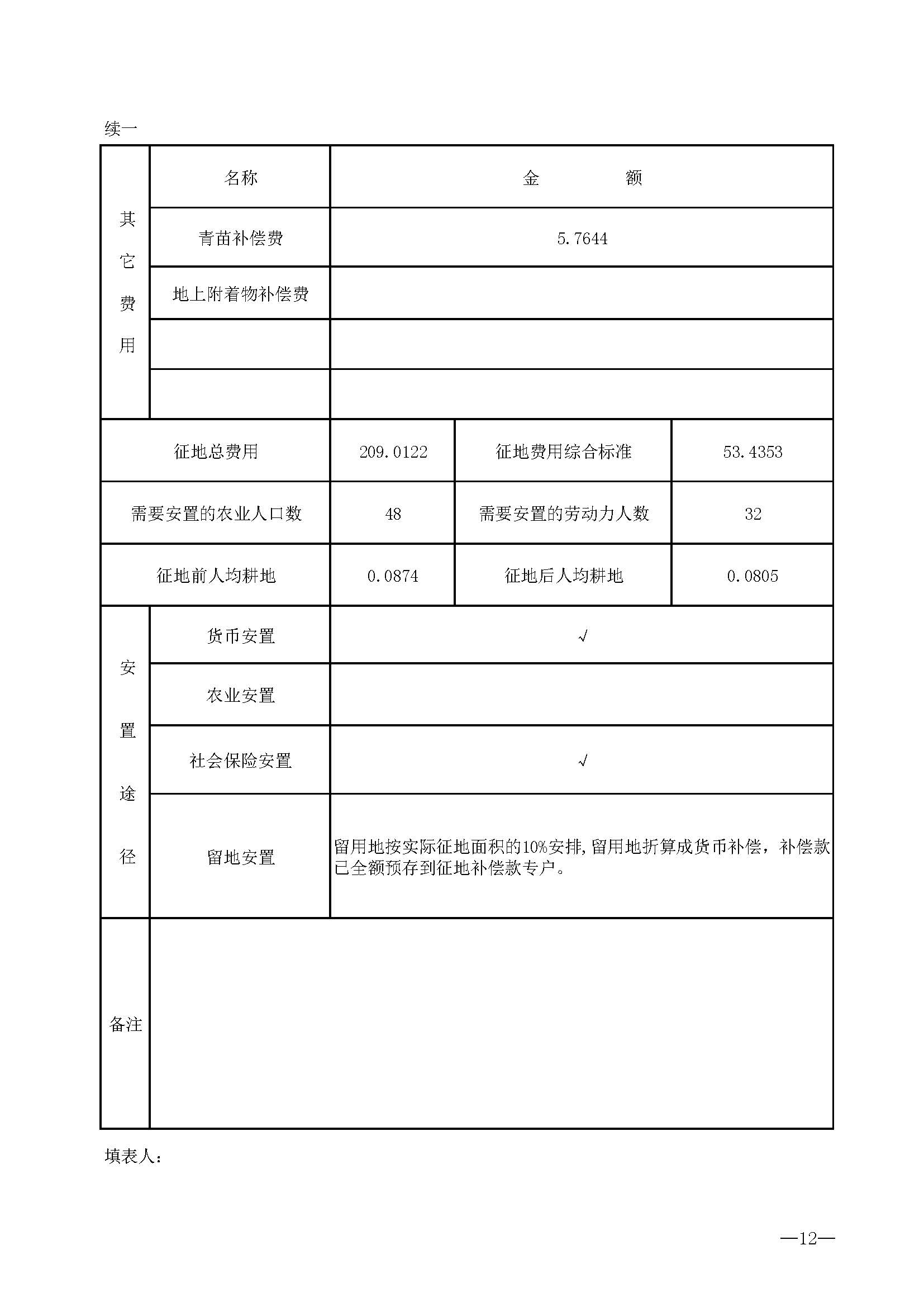 续一

| 其它费用 | 名称 | 金　　额 | | |
|---|---|---|---|---|
| | 青苗补偿费 | 5.7644 | | |
| | 地上附着物补偿费 | | | |
| | | | | |
| | | | | |
| 征地总费用 | | 209.0122 | 征地费用综合标准 | 53.4353 |
| 需要安置的农业人口数 | | 48 | 需要安置的劳动力人数 | 32 |
| 征地前人均耕地 | | 0.0874 | 征地后人均耕地 | 0.0805 |
| 安置途径 | 货币安置 | √ | | |
| | 农业安置 | | | |
| | 社会保险安置 | √ | | |
| | 留地安置 | 留用地按实际征地面积的10%安排，留用地折算成货币补偿，补偿款已全额预存到征地补偿款专户。 | | |
| 备注 | | | | |

填表人：

—12—